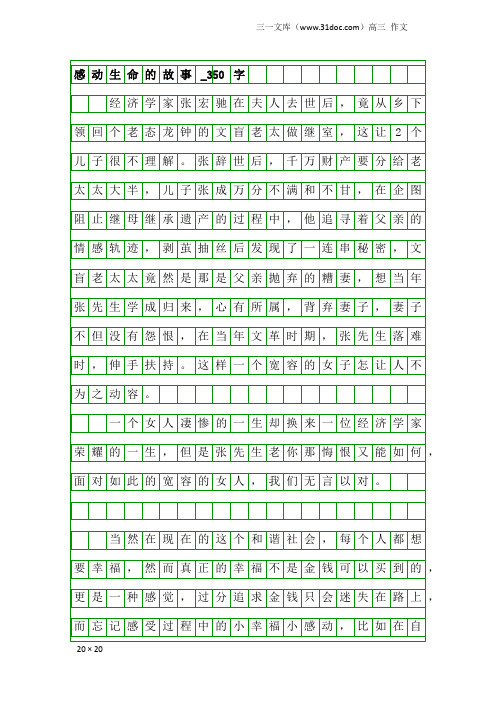 三一文库（www.31doc.com）高三 作文

感动生命的故事_350字

经济学家张宏驰在夫人去世后，竟从乡下领回个老态龙钟的文盲老太做继室，这让2个儿子很不理解。张辞世后，千万财产要分给老太太大半，儿子张成万分不满和不甘，在企图阻止继母继承遗产的过程中，他追寻着父亲的情感轨迹，剥茧抽丝后发现了一连串秘密，文盲老太太竟然是那是父亲抛弃的糟妻，想当年张先生学成归来，心有所属，背弃妻子，妻子不但没有怨恨，在当年文革时期，张先生落难时，伸手扶持。这样一个宽容的女子怎让人不为之动容。

一个女人凄惨的一生却换来一位经济学家荣耀的一生，但是张先生老你那悔恨又能如何，面对如此的宽容的女人，我们无言以对。

当然在现在的这个和谐社会，每个人都想要幸福，然而真正的幸福不是金钱可以买到的，更是一种感觉，过分追求金钱只会迷失在路上，而忘记感受过程中的小幸福小感动，比如在自

20×20